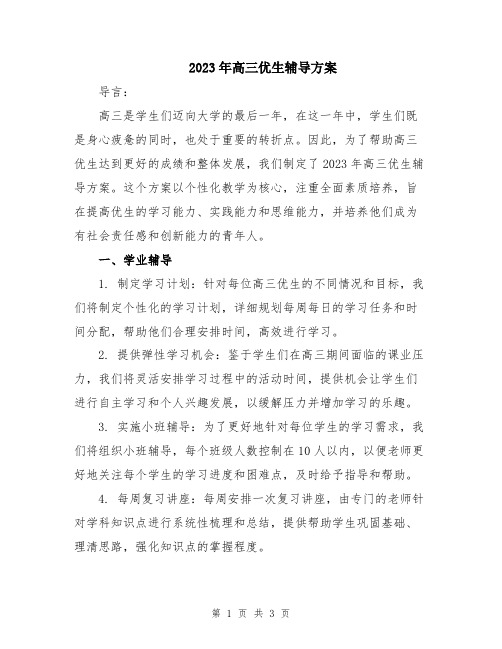 2023年高三优生辅导方案

导言：

高三是学生们迈向大学的最后一年，在这一年中，学生们既是身心疲惫的同时，也处于重要的转折点。因此，为了帮助高三优生达到更好的成绩和整体发展，我们制定了2023年高三优生辅导方案。这个方案以个性化教学为核心，注重全面素质培养，旨在提高优生的学习能力、实践能力和思维能力，并培养他们成为有社会责任感和创新能力的青年人。

一、学业辅导

1. 制定学习计划：针对每位高三优生的不同情况和目标，我们将制定个性化的学习计划，详细规划每周每日的学习任务和时间分配，帮助他们合理安排时间，高效进行学习。

2. 提供弹性学习机会：鉴于学生们在高三期间面临的课业压力，我们将灵活安排学习过程中的活动时间，提供机会让学生们进行自主学习和个人兴趣发展，以缓解压力并增加学习的乐趣。

3. 实施小班辅导：为了更好地针对每位学生的学习需求，我们将组织小班辅导，每个班级人数控制在10人以内，以便老师更好地关注每个学生的学习进度和困难点，及时给予指导和帮助。

4. 每周复习讲座：每周安排一次复习讲座，由专门的老师针对学科知识点进行系统性梳理和总结，提供帮助学生巩固基础、理清思路，强化知识点的掌握程度。

第 1 页 共 3 页